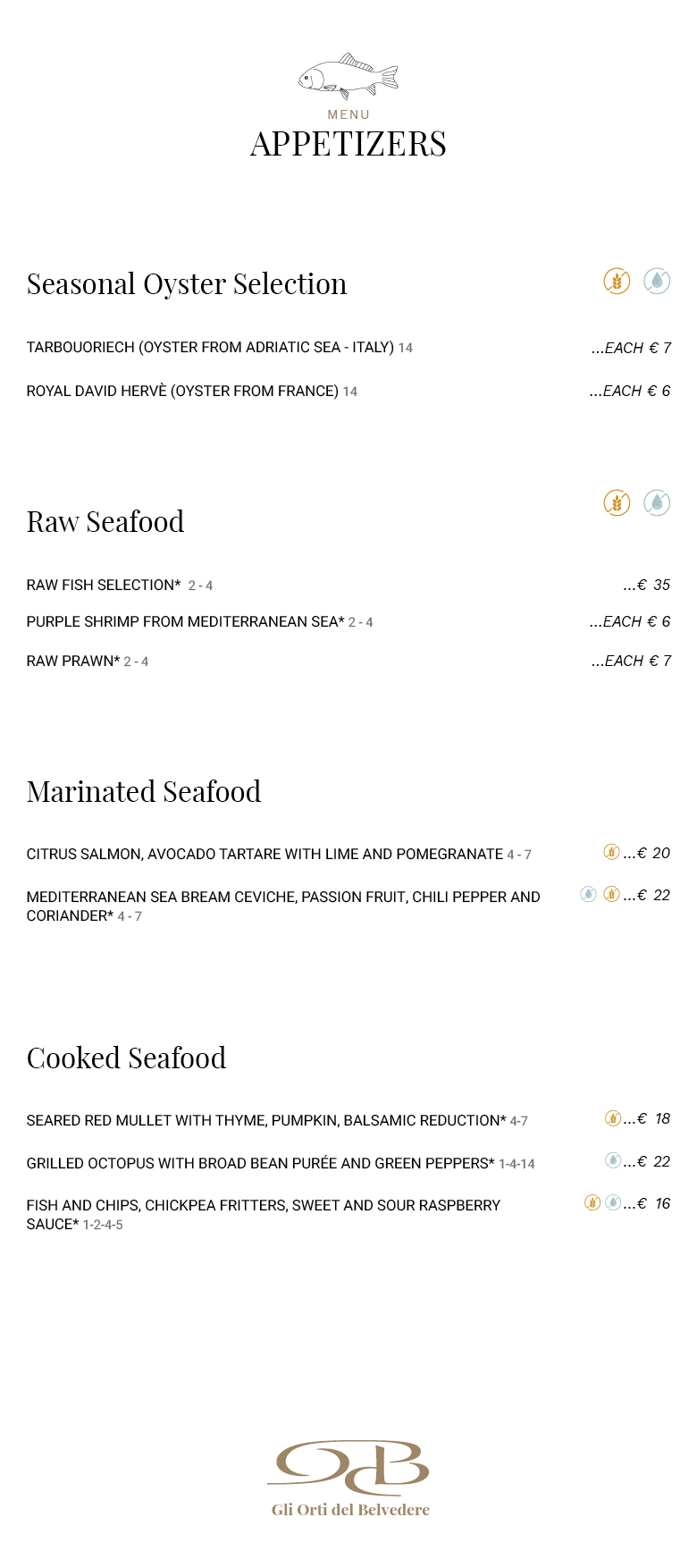 MENU
APPETIZERS

Seasonal Oyster Selection

TARBOUORIECH (OYSTER FROM ADRIATIC SEA - ITALY) 14 ...EACH € 7

ROYAL DAVID HERVÈ (OYSTER FROM FRANCE) 14 ...EACH € 6

Raw Seafood

RAW FISH SELECTION* 2 - 4 ...€ 35

PURPLE SHRIMP FROM MEDITERRANEAN SEA* 2 - 4 ...EACH € 6

RAW PRAWN* 2 - 4 ...EACH € 7

Marinated Seafood

CITRUS SALMON, AVOCADO TARTARE WITH LIME AND POMEGRANATE 4 - 7 ...€ 20

MEDITERRANEAN SEA BREAM CEVICHE, PASSION FRUIT, CHILI PEPPER AND CORIANDER* 4 - 7 ...€ 22

Cooked Seafood

SEARED RED MULLET WITH THYME, PUMPKIN, BALSAMIC REDUCTION* 4-7 ...€ 18

GRILLED OCTOPUS WITH BROAD BEAN PURÉE AND GREEN PEPPERS* 1-4-14 ...€ 22

FISH AND CHIPS, CHICKPEA FRITTERS, SWEET AND SOUR RASPBERRY SAUCE* 1-2-4-5 ...€ 16

Gli Orti del Belvedere